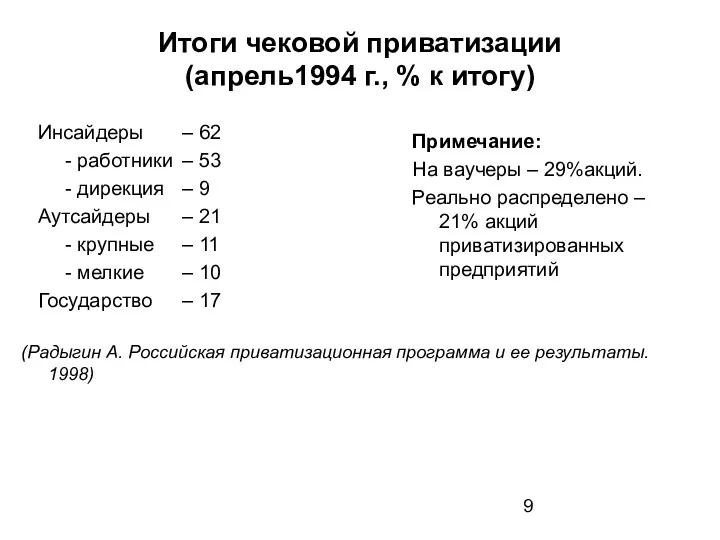 Итоги чековой приватизации
(апрель1994 г., % к итогу)

Инсайдеры – 62
- работники – 53
- дирекция – 9
Аутсайдеры – 21
- крупные – 11
- мелкие – 10
Государство – 17

Примечание:
На ваучеры – 29%акций.
Реально распределено – 21% акций приватизированных предприятий

(Радыгин А. Российская приватизационная программа и ее результаты. 1998)

9